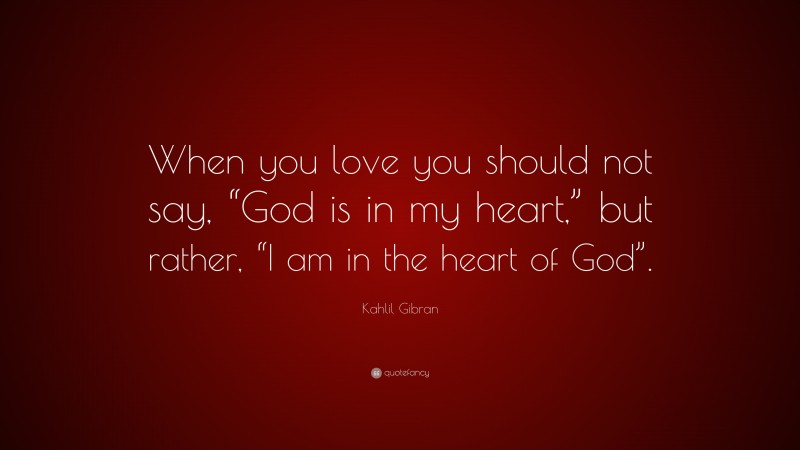 When you love you should not say, “God is in my heart,” but rather, “I am in the heart of God”.

Kahlil Gibran

quotefancy